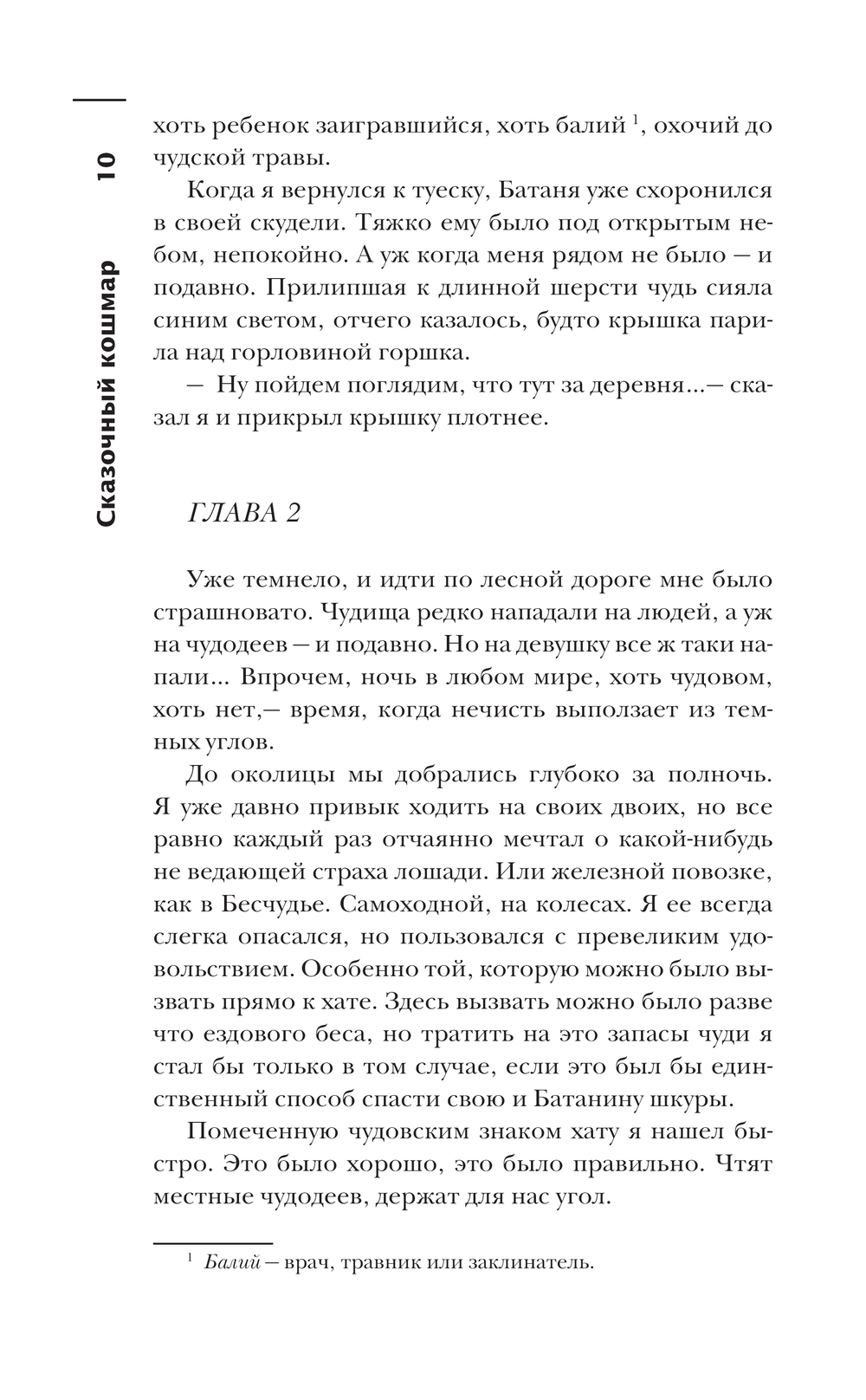 10 Сказочный кошмар

хоть ребенок заигравшийся, хоть балий $^1$, охочий до чудской травы.

Когда я вернулся к туеску, Батаня уже схоронился в своей скудели. Тяжко ему было под открытым небом, непокойно. А уж когда меня рядом не было — и подавно. Прилипшая к длинной шерсти чудь сияла синим светом, отчего казалось, будто крышка парила над горловиной горшка.

— Ну пойдем поглядим, что тут за деревня...— сказал я и прикрыл крышку плотнее.

ГЛАВА 2

Уже темнело, и идти по лесной дороге мне было страшновато. Чудища редко нападали на людей, а уж на чудодеев — и подавно. Но на девушку все ж таки напали... Впрочем, ночь в любом мире, хоть чудовом, хоть нет,— время, когда нечисть выползает из темных углов.

До околицы мы добрались глубоко за полночь. Я уже давно привык ходить на своих двоих, но все равно каждый раз отчаянно мечтал о какой-нибудь не ведающей страха лошади. Или железной повозке, как в Бесчудье. Самоходной, на колесах. Я ее всегда слегка опасался, но пользовался с превеликим удовольствием. Особенно той, которую можно было вызвать прямо к хате. Здесь вызвать можно было разве что ездового беса, но тратить на это запасы чуди я стал бы только в том случае, если это был бы единственный способ спасти свою и Батанину шкуры.

Помеченную чудовским знаком хату я нашел быстро. Это было хорошо, это было правильно. Чтят местные чудодеев, держат для нас угол.

$^1$ Балий — врач, травник или заклинатель.